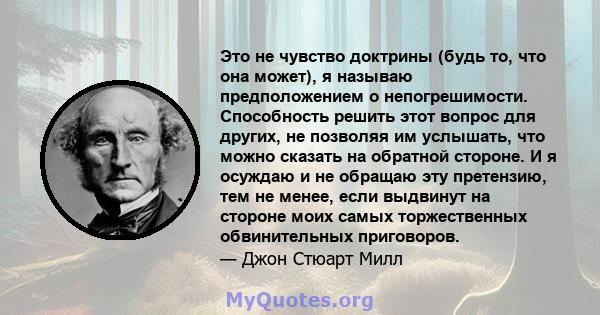 Это не чувство доктрины (будь то, что она может), я называю предположением о непогрешимости. Способность решить этот вопрос для других, не позволяя им услышать, что можно сказать на обратной стороне. И я осуждаю и не обращаю эту претензию, тем не менее, если выдвинут на стороне моих самых торжественных обвинительных приговоров.
— Джон Стюарт Милл

MyQuotes.org